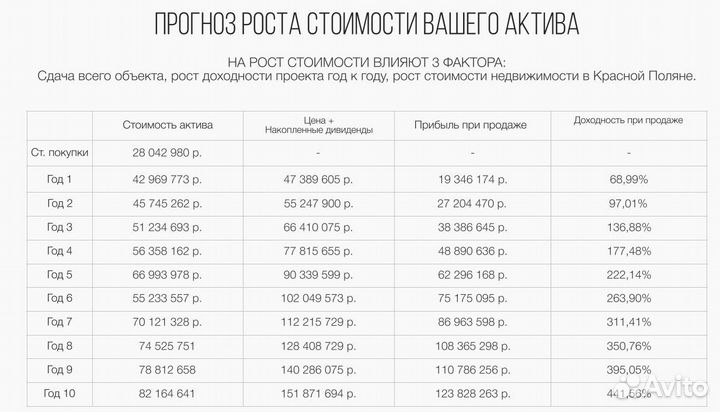 ПРОГНОЗ РОСТА СТОИМОСТИ ВАШЕГО АКТИВА

НА РОСТ СТОИМОСТИ ВЛИЯЮТ 3 ФАКТОРА:
Сдача всего объекта, рост доходности проекта год к году, рост стоимости недвижимости в Красной Поляне.

| | Стоимость актива | Цена + Накопленные дивиденды | Прибыль при продаже | Доходность при продаже |
|---|---|---|---|---|
| Ст. покупки | 28 042 980 р. | - | - | - |
| Год 1 | 42 969 773 р. | 47 389 605 р. | 19 346 174 р. | 68,99% |
| Год 2 | 45 745 262 р. | 55 247 900 р. | 27 204 470 р. | 97,01% |
| Год 3 | 51 234 693 р. | 66 410 075 р. | 38 386 645 р. | 136,88% |
| Год 4 | 56 358 162 р. | 77 815 655 р. | 48 890 636 р. | 177,48% |
| Год 5 | 66 993 978 р. | 90 339 599 р. | 62 296 168 р. | 222,14% |
| Год 6 | 55 233 557 р. | 102 049 573 р. | 75 175 095 р. | 263,90% |
| Год 7 | 70 121 328 р. | 112 215 729 р. | 86 963 598 р. | 311,41% |
| Год 8 | 74 525 751 | 128 408 729 р. | 108 365 298 р. | 350,76% |
| Год 9 | 78 812 658 | 140 286 075 р. | 110 786 256 р. | 395,05% |
| Год 10 | 82 164 641 | 151 871 694 р. | 123 828 263 р. | 441,56% |

Avito